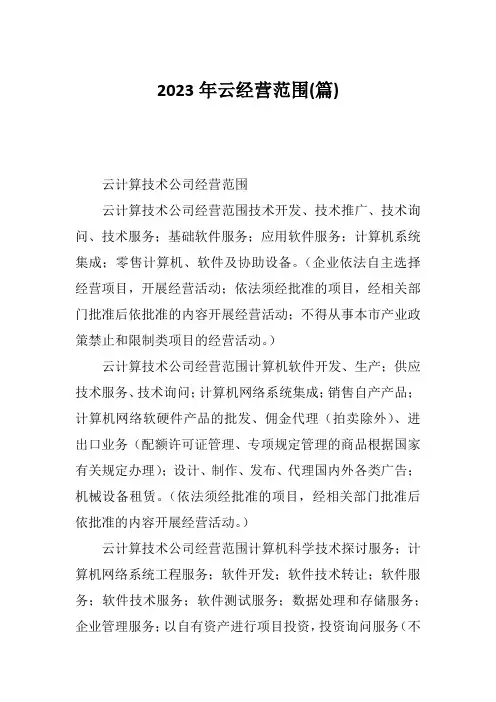 2023 年云经营范围(篇)

云计算技术公司经营范围

云计算技术公司经营范围技术开发、技术推广、技术询问、技术服务；基础软件服务；应用软件服务；计算机系统集成；零售计算机、软件及协助设备。（企业依法自主选择经营项目，开展经营活动；依法须经批准的项目，经相关部门批准后依批准的内容开展经营活动；不得从事本市产业政策禁止和限制类项目的经营活动。）

云计算技术公司经营范围计算机软件开发、生产；供应技术服务、技术询问；计算机网络系统集成；销售自产产品；计算机网络软硬件产品的批发、佣金代理（拍卖除外）、进出口业务（配额许可证管理、专项规定管理的商品根据国家有关规定办理）；设计、制作、发布、代理国内外各类广告；机械设备租赁。（依法须经批准的项目，经相关部门批准后依批准的内容开展经营活动。）

云计算技术公司经营范围计算机科学技术探讨服务；计算机网络系统工程服务；软件开发；软件技术转让；软件服务；软件技术服务；软件测试服务；数据处理和存储服务；企业管理服务；以自有资产进行项目投资，投资询问服务（不